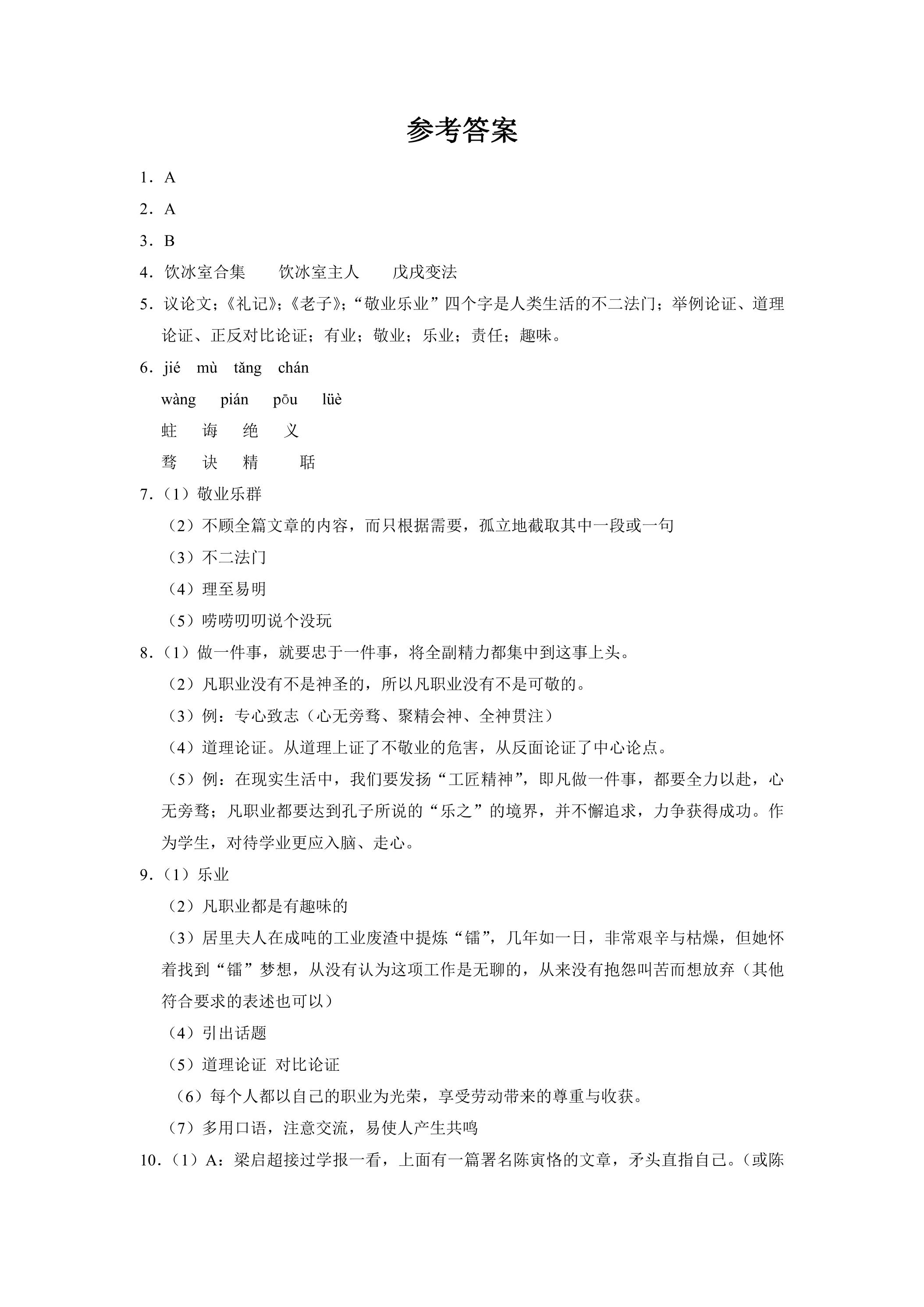 参考答案

1．A

2．A

3．B

4．饮冰室合集 饮冰室主人 戊戌变法

5．议论文；《礼记》；《老子》；“敬业乐业”四个字是人类生活的不二法门；举例论证、道理论证、正反对比论证；有业；敬业；乐业；责任；趣味。

6．jié mù tǎng chán
wàng pián pōu lüè
蛀 诲 绝 义
骛 诀 精 聒

7．（1）敬业乐群
（2）不顾全篇文章的内容，而只根据需要，孤立地截取其中一段或一句
（3）不二法门
（4）理至易明
（5）唠唠叨叨说个没玩

8．（1）做一件事，就要忠于一件事，将全副精力都集中到这事上头。
（2）凡职业没有不是神圣的，所以凡职业没有不是可敬的。
（3）例：专心致志（心无旁骛、聚精会神、全神贯注）
（4）道理论证。从道理上证了不敬业的危害，从反面论证了中心论点。
（5）例：在现实生活中，我们要发扬“工匠精神”，即凡做一件事，都要全力以赴，心无旁骛；凡职业都要达到孔子所说的“乐之”的境界，并不懈追求，力争获得成功。作为学生，对待学业更应入脑、走心。

9．（1）乐业
（2）凡职业都是有趣味的
（3）居里夫人在成吨的工业废渣中提炼“镭”，几年如一日，非常艰辛与枯燥，但她怀着找到“镭”梦想，从没有认为这项工作是无聊的，从来没有抱怨叫苦而想放弃（其他符合要求的表述也可以）
（4）引出话题
（5）道理论证 对比论证
（6）每个人都以自己的职业为光荣，享受劳动带来的尊重与收获。
（7）多用口语，注意交流，易使人产生共鸣

10．（1）A：梁启超接过学报一看，上面有一篇署名陈寅恪的文章，矛头直指自己。（或陈